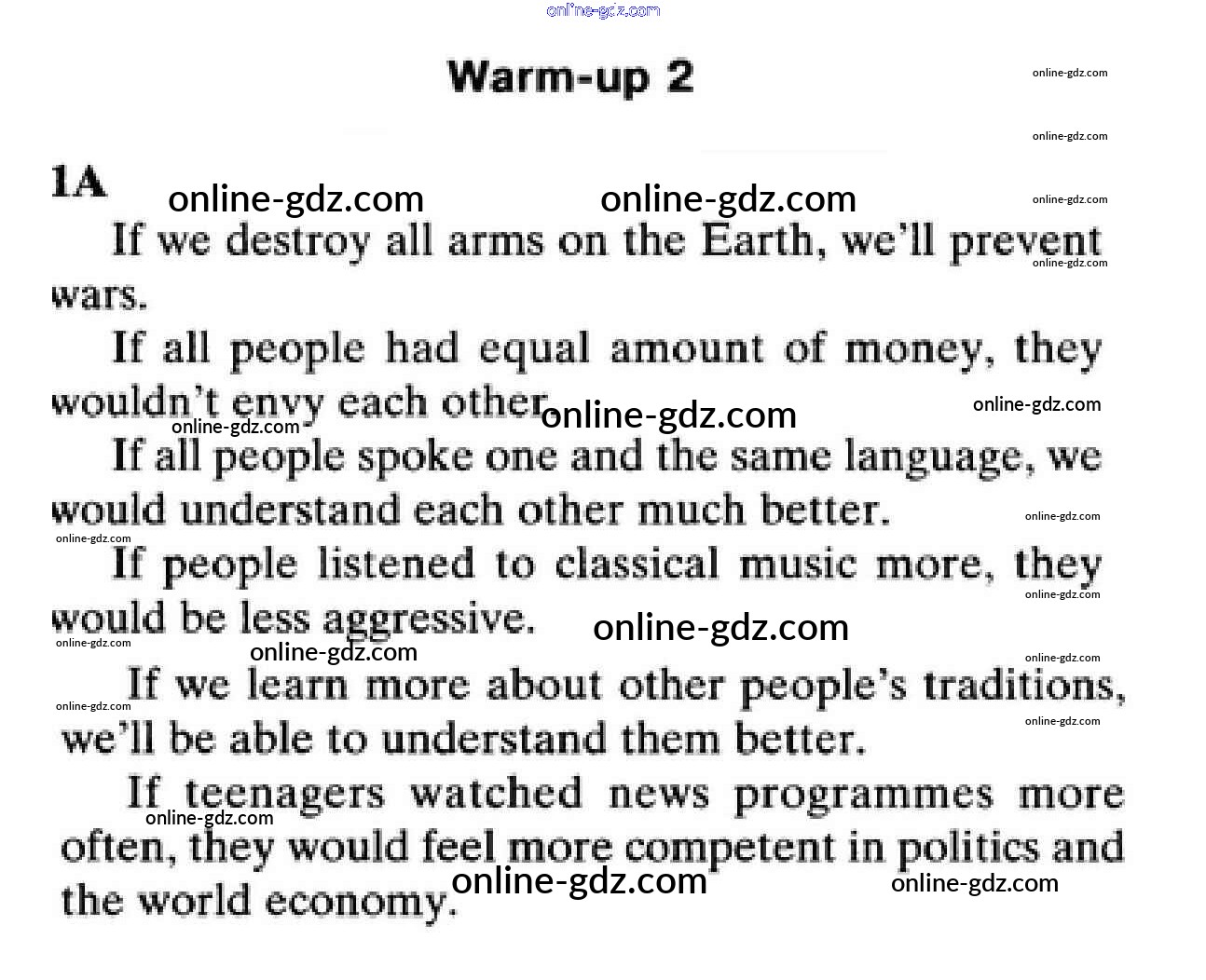 Warm-up 2

1A

If we destroy all arms on the Earth, we'll prevent wars.

If all people had equal amount of money, they wouldn't envy each other.

If all people spoke one and the same language, we would understand each other much better.

If people listened to classical music more, they would be less aggressive.

If we learn more about other people's traditions, we'll be able to understand them better.

If teenagers watched news programmes more often, they would feel more competent in politics and the world economy.

online-gdz.com